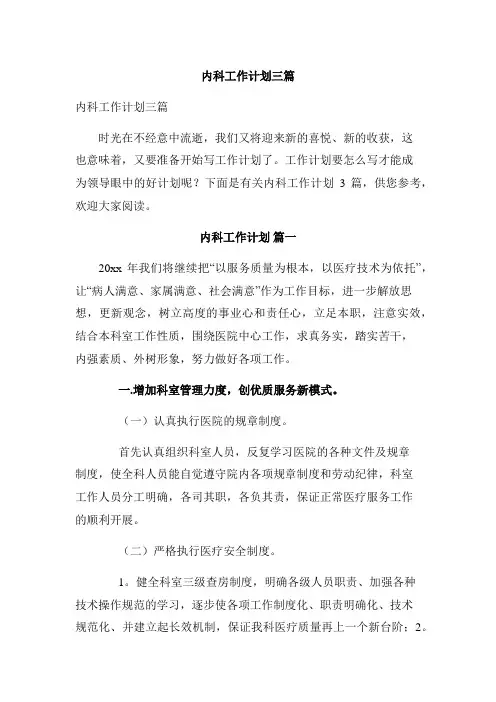 内科工作计划三篇

内科工作计划三篇

时光在不经意中流逝，我们又将迎来新的喜悦、新的收获，这也意味着，又要准备开始写工作计划了。工作计划要怎么写才能成为领导眼中的好计划呢？下面是有关内科工作计划 3 篇，供您参考，欢迎大家阅读。

内科工作计划 篇一

20xx 年我们将继续把“以服务质量为根本，以医疗技术为依托”，让“病人满意、家属满意、社会满意”作为工作目标，进一步解放思想，更新观念，树立高度的事业心和责任心，立足本职，注意实效，结合本科室工作性质，围绕医院中心工作，求真务实，踏实苦干，内强素质、外树形象，努力做好各项工作。

一.增加科室管理力度，创优质服务新模式。

（一）认真执行医院的规章制度。

首先认真组织科室人员，反复学习医院的各种文件及规章制度，使全科人员能自觉遵守院内各项规章制度和劳动纪律，科室工作人员分工明确，各司其职，各负其责，保证正常医疗服务工作的顺利开展。

（二）严格执行医疗安全制度。

1。健全科室三级查房制度，明确各级人员职责、加强各种技术操作规范的学习，逐步使各项工作制度化、职责明确化、技术规范化、并建立起长效机制，保证我科医疗质量再上一个新台阶；2。